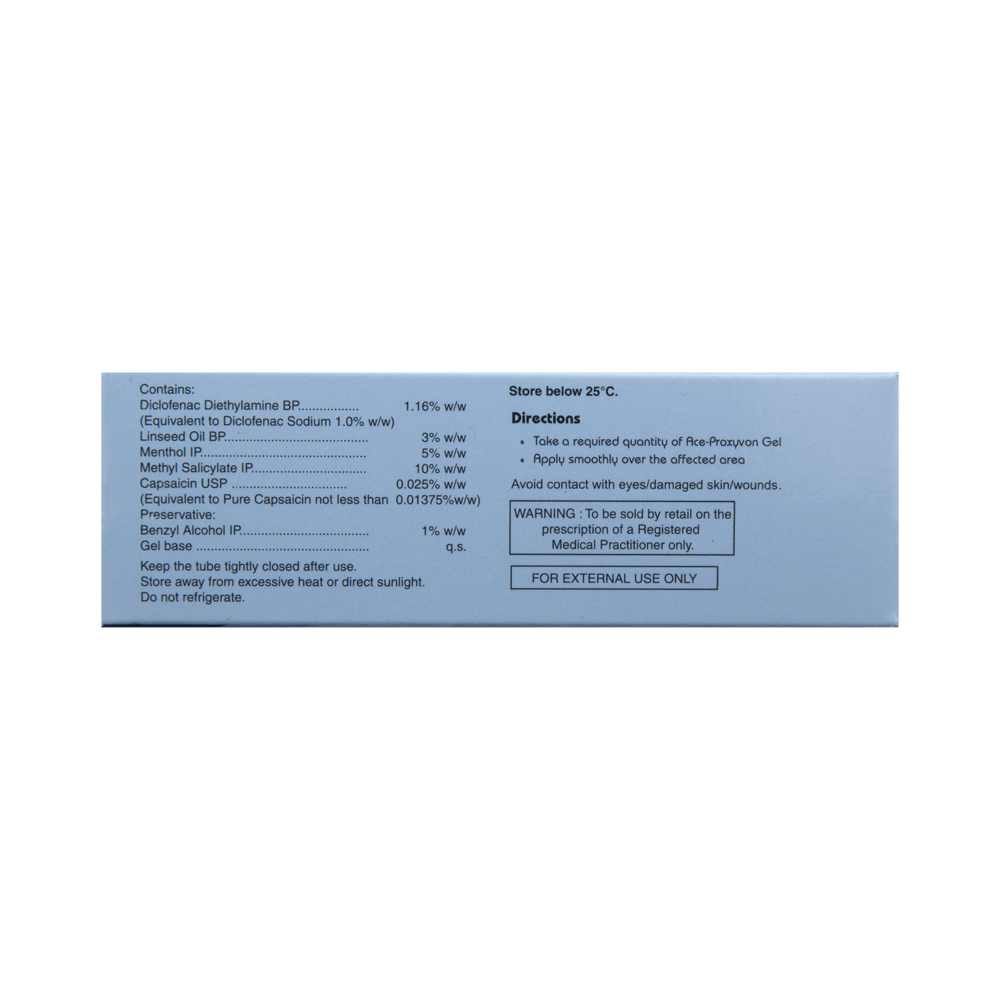 Contains:
Diclofenac Diethylamine BP 1.16% w/w
(Equivalent to Diclofenac Sodium 1.0% w/w)
Linseed Oil BP 3% w/w
Menthol IP 5% w/w
Methyl Salicylate IP 10% w/w
Capsaicin USP 0.025% w/w
(Equivalent to Pure Capsaicin not less than 0.01375%w/w)
Preservative:
Benzyl Alcohol IP 1% w/w
Gel base q.s.

Keep the tube tightly closed after use.
Store away from excessive heat or direct sunlight.
Do not refrigerate.

Store below 25°C.

Directions

• Take a required quantity of Ace-Proxyvon Gel
• Apply smoothly over the affected area

Avoid contact with eyes/damaged skin/wounds.

WARNING : To be sold by retail on the prescription of a Registered Medical Practitioner only.

FOR EXTERNAL USE ONLY